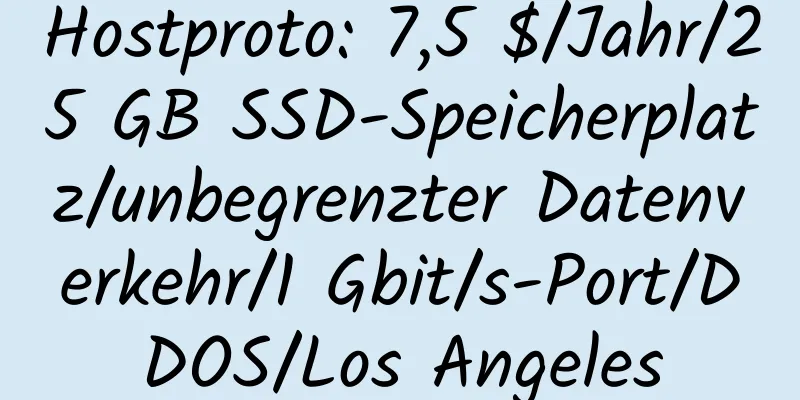 Hostproto: 7,5 $/Jahr/25 GB SSD-Speicherplatz/unbegrenzter Datenverkehr/1 Gbit/s-Port/DDOS/Los Angeles